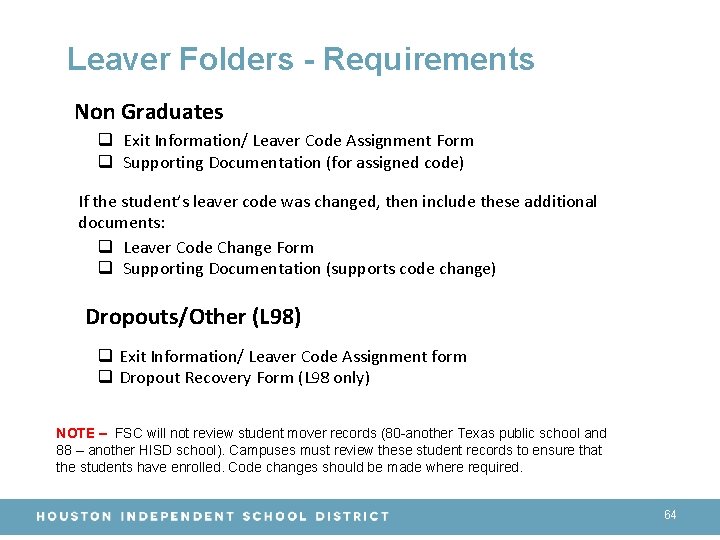 Leaver Folders - Requirements

Non Graduates

❑ Exit Information/ Leaver Code Assignment Form
❑ Supporting Documentation (for assigned code)

If the student's leaver code was changed, then include these additional documents:

❑ Leaver Code Change Form
❑ Supporting Documentation (supports code change)

Dropouts/Other (L98)

❑ Exit Information/ Leaver Code Assignment form
❑ Dropout Recovery Form (L98 only)

NOTE – FSC will not review student mover records (80-another Texas public school and 88 – another HISD school). Campuses must review these student records to ensure that the students have enrolled. Code changes should be made where required.

HOUSTON INDEPENDENT SCHOOL DISTRICT

64